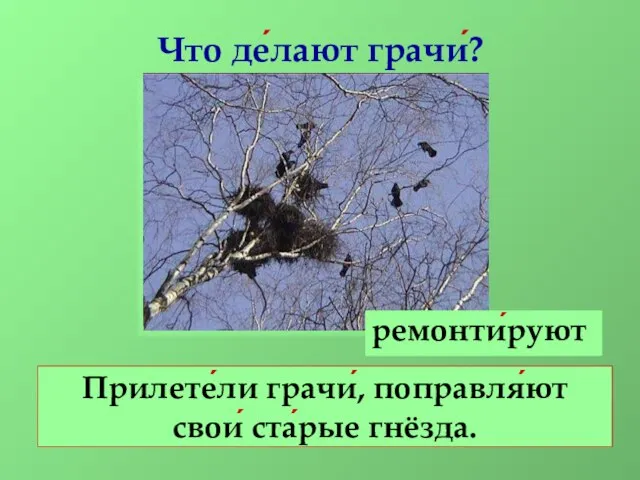 Что де́лают грачи́?

ремонти́руют

Прилете́ли грачи́, поправля́ют свои́ ста́рые гнёзда.